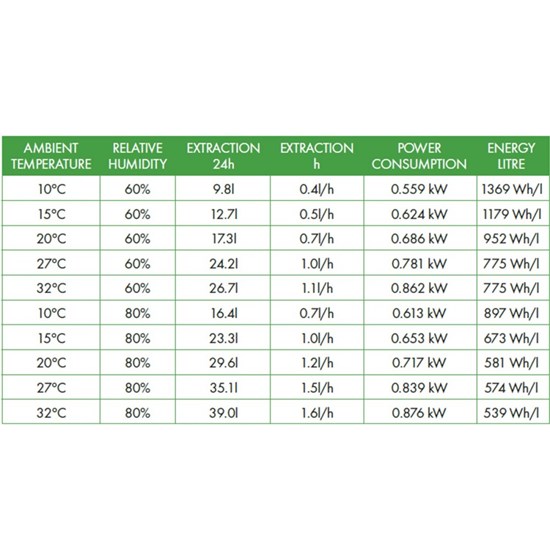 | AMBIENT TEMPERATURE | RELATIVE HUMIDITY | EXTRACTION 24h | EXTRACTION h | POWER CONSUMPTION | ENERGY LITRE |
|---|---|---|---|---|---|
| 10°C | 60% | 9.8l | 0.4l/h | 0.559 kW | 1369 Wh/l |
| 15°C | 60% | 12.7l | 0.5l/h | 0.624 kW | 1179 Wh/l |
| 20°C | 60% | 17.3l | 0.7l/h | 0.686 kW | 952 Wh/l |
| 27°C | 60% | 24.2l | 1.0l/h | 0.781 kW | 775 Wh/l |
| 32°C | 60% | 26.7l | 1.1l/h | 0.862 kW | 775 Wh/l |
| 10°C | 80% | 16.4l | 0.7l/h | 0.613 kW | 897 Wh/l |
| 15°C | 80% | 23.3l | 1.0l/h | 0.653 kW | 673 Wh/l |
| 20°C | 80% | 29.6l | 1.2l/h | 0.717 kW | 581 Wh/l |
| 27°C | 80% | 35.1l | 1.5l/h | 0.839 kW | 574 Wh/l |
| 32°C | 80% | 39.0l | 1.6l/h | 0.876 kW | 539 Wh/l |